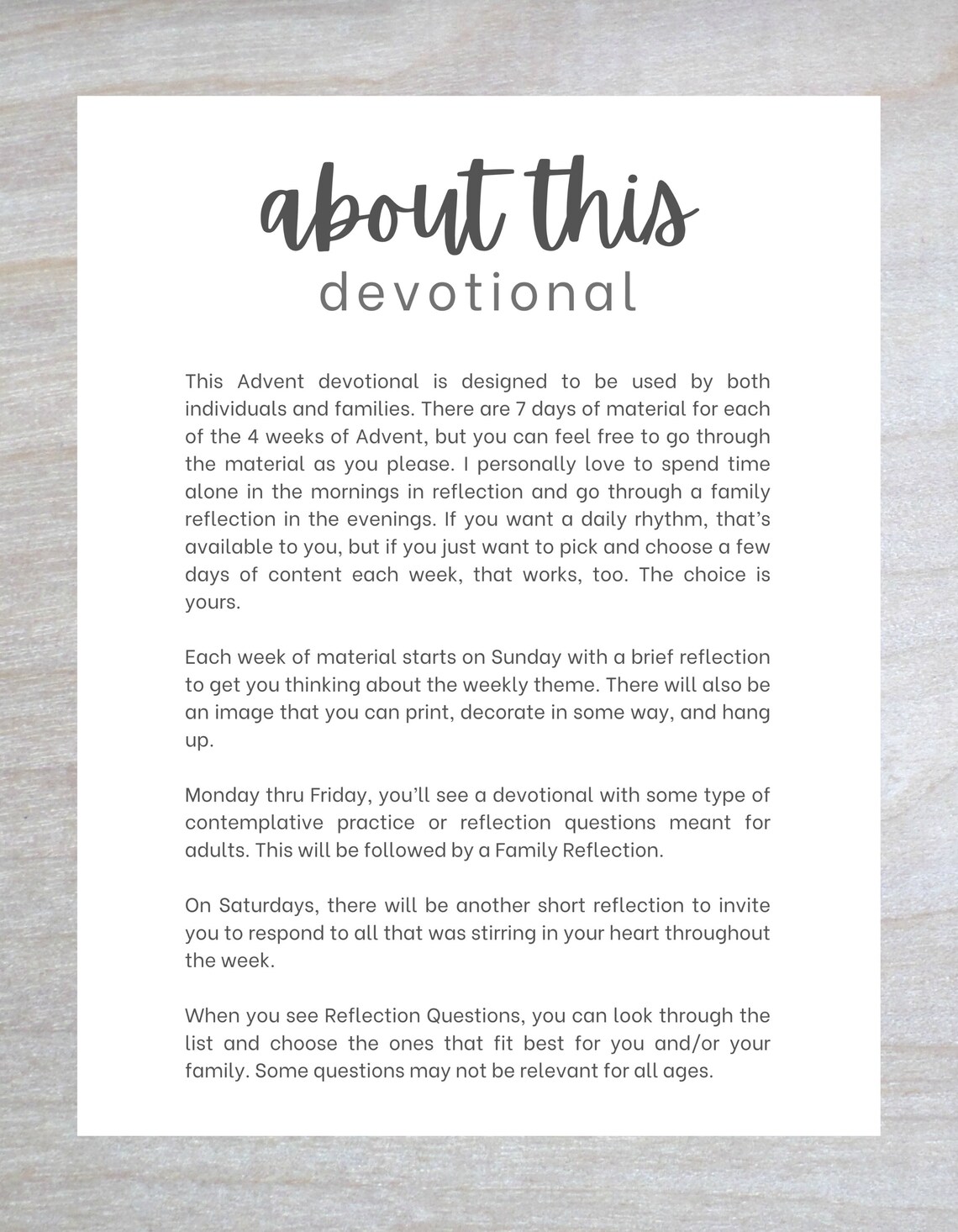 about this
devotional

This Advent devotional is designed to be used by both individuals and families. There are 7 days of material for each of the 4 weeks of Advent, but you can feel free to go through the material as you please. I personally love to spend time alone in the mornings in reflection and go through a family reflection in the evenings. If you want a daily rhythm, that's available to you, but if you just want to pick and choose a few days of content each week, that works, too. The choice is yours.

Each week of material starts on Sunday with a brief reflection to get you thinking about the weekly theme. There will also be an image that you can print, decorate in some way, and hang up.

Monday thru Friday, you'll see a devotional with some type of contemplative practice or reflection questions meant for adults. This will be followed by a Family Reflection.

On Saturdays, there will be another short reflection to invite you to respond to all that was stirring in your heart throughout the week.

When you see Reflection Questions, you can look through the list and choose the ones that fit best for you and/or your family. Some questions may not be relevant for all ages.